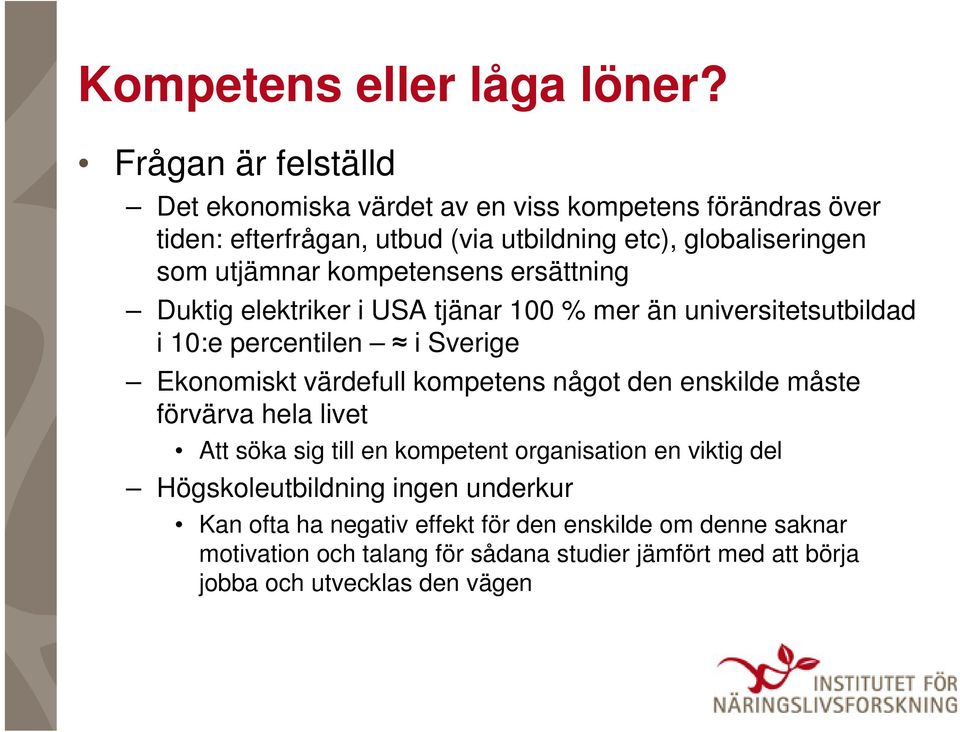 Kompetens eller låga löner?

• Frågan är felställd

– Det ekonomiska värdet av en viss kompetens förändras över tiden: efterfrågan, utbud (via utbildning etc), globaliseringen som utjämnar kompetensens ersättning

– Duktig elektriker i USA tjänar 100 % mer än universitetsutbildad i 10:e percentilen – ≈ i Sverige

– Ekonomiskt värdefull kompetens något den enskilde måste förvärva hela livet

• Att söka sig till en kompetent organisation en viktig del

– Högskoleutbildning ingen underkur

• Kan ofta ha negativ effekt för den enskilde om denne saknar motivation och talang för sådana studier jämfört med att börja jobba och utvecklas den vägen

INSTITUTET FÖR NÄRINGSLIVSFORSKNING